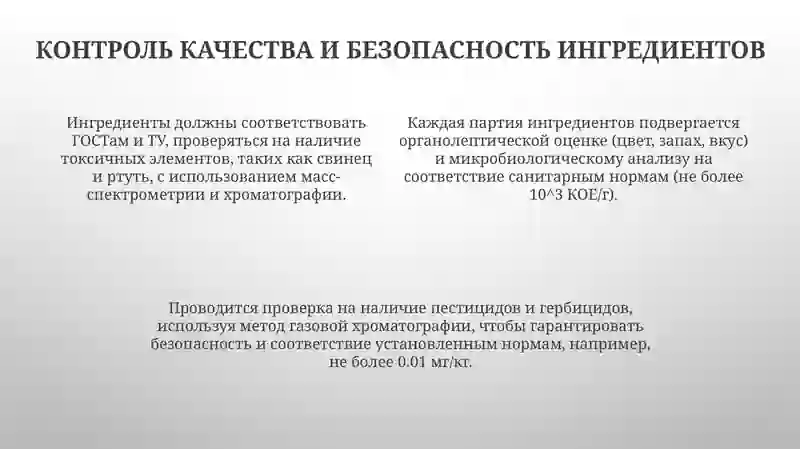 КОНТРОЛЬ КАЧЕСТВА И БЕЗОПАСНОСТЬ ИНГРЕДИЕНТОВ

Ингредиенты должны соответствовать ГОСТам и ТУ, проверяться на наличие токсичных элементов, таких как свинец и ртуть, с использованием масс-спектрометрии и хроматографии.

Каждая партия ингредиентов подвергается органолептической оценке (цвет, запах, вкус) и микробиологическому анализу на соответствие санитарным нормам (не более 10^3 КОЕ/г).

Проводится проверка на наличие пестицидов и гербицидов, используя метод газовой хроматографии, чтобы гарантировать безопасность и соответствие установленным нормам, например, не более 0.01 мг/кг.